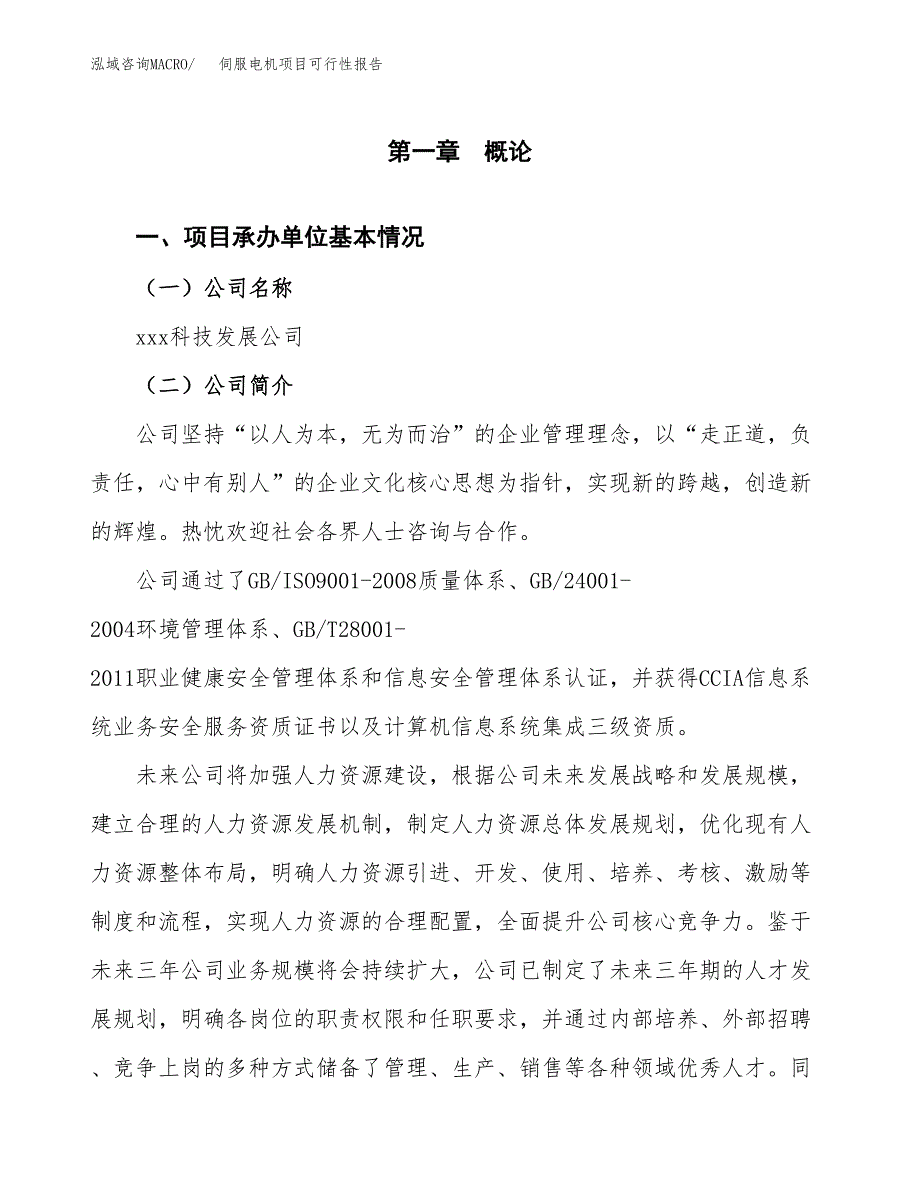 泓域咨询MACRO/　伺服电机项目可行性报告

第一章　概论

一、项目承办单位基本情况

（一）公司名称

xxx科技发展公司

（二）公司简介

公司坚持“以人为本，无为而治”的企业管理理念，以“走正道，负责任，心中有别人”的企业文化核心思想为指针，实现新的跨越，创造新的辉煌。热忱欢迎社会各界人士咨询与合作。

公司通过了GB/ISO9001-2008质量体系、GB/24001-2004环境管理体系、GB/T28001-2011职业健康安全管理体系和信息安全管理体系认证，并获得CCIA信息系统业务安全服务资质证书以及计算机信息系统集成三级资质。

未来公司将加强人力资源建设，根据公司未来发展战略和发展规模，建立合理的人力资源发展机制，制定人力资源总体发展规划，优化现有人力资源整体布局，明确人力资源引进、开发、使用、培养、考核、激励等制度和流程，实现人力资源的合理配置，全面提升公司核心竞争力。鉴于未来三年公司业务规模将会持续扩大，公司已制定了未来三年期的人才发展规划，明确各岗位的职责权限和任职要求，并通过内部培养、外部招聘、竞争上岗的多种方式储备了管理、生产、销售等各种领域优秀人才。同